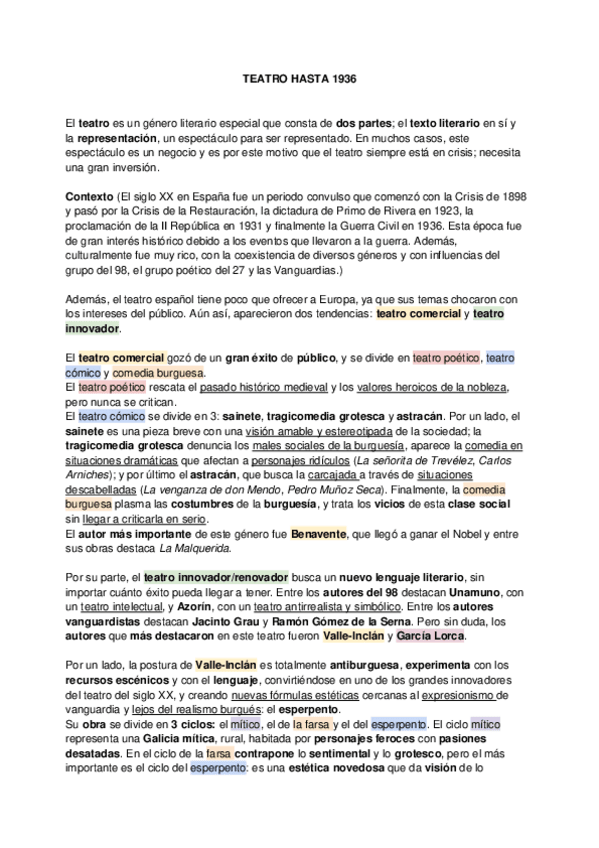 TEATRO HASTA 1936

El teatro es un género literario especial que consta de dos partes; el texto literario en sí y la representación, un espectáculo para ser representado. En muchos casos, este espectáculo es un negocio y es por este motivo que el teatro siempre está en crisis; necesita una gran inversión.

Contexto (El siglo XX en España fue un periodo convulso que comenzó con la Crisis de 1898 y pasó por la Crisis de la Restauración, la dictadura de Primo de Rivera en 1923, la proclamación de la II República en 1931 y finalmente la Guerra Civil en 1936. Esta época fue de gran interés histórico debido a los eventos que llevaron a la guerra. Además, culturalmente fue muy rico, con la coexistencia de diversos géneros y con influencias del grupo del 98, el grupo poético del 27 y las Vanguardias.)

Además, el teatro español tiene poco que ofrecer a Europa, ya que sus temas chocaron con los intereses del público. Aún así, aparecieron dos tendencias: teatro comercial y teatro innovador.

El teatro comercial gozó de un gran éxito de público, y se divide en teatro poético, teatro cómico y comedia burguesa.
El teatro poético rescata el pasado histórico medieval y los valores heroicos de la nobleza, pero nunca se critican.
El teatro cómico se divide en 3: sainete, tragicomedia grotesca y astracán. Por un lado, el sainete es una pieza breve con una visión amable y estereotipada de la sociedad; la tragicomedia grotesca denuncia los males sociales de la burguesía, aparece la comedia en situaciones dramáticas que afectan a personajes ridículos (La señorita de Trevélez, Carlos Arniches); y por último el astracán, que busca la carcajada a través de situaciones descabelladas (La venganza de don Mendo, Pedro Muñoz Seca). Finalmente, la comedia burguesa plasma las costumbres de la burguesía, y trata los vicios de esta clase social sin llegar a criticarla en serio.
El autor más importante de este género fue Benavente, que llegó a ganar el Nobel y entre sus obras destaca La Malquerida.

Por su parte, el teatro innovador/renovador busca un nuevo lenguaje literario, sin importar cuánto éxito pueda llegar a tener. Entre los autores del 98 destacan Unamuno, con un teatro intelectual, y Azorín, con un teatro antirrealista y simbólico. Entre los autores vanguardistas destacan Jacinto Grau y Ramón Gómez de la Serna. Pero sin duda, los autores que más destacaron en este teatro fueron Valle-Inclán y García Lorca.

Por un lado, la postura de Valle-Inclán es totalmente antiburguesa, experimenta con los recursos escénicos y con el lenguaje, convirtiéndose en uno de los grandes innovadores del teatro del siglo XX, y creando nuevas fórmulas estéticas cercanas al expresionismo de vanguardia y lejos del realismo burgués: el esperpento.
Su obra se divide en 3 ciclos: el mítico, el de la farsa y el del esperpento. El ciclo mítico representa una Galicia mítica, rural, habitada por personajes feroces con pasiones desatadas. En el ciclo de la farsa contrapone lo sentimental y lo grotesco, pero el más importante es el ciclo del esperpento: es una estética novedosa que da visión de lo